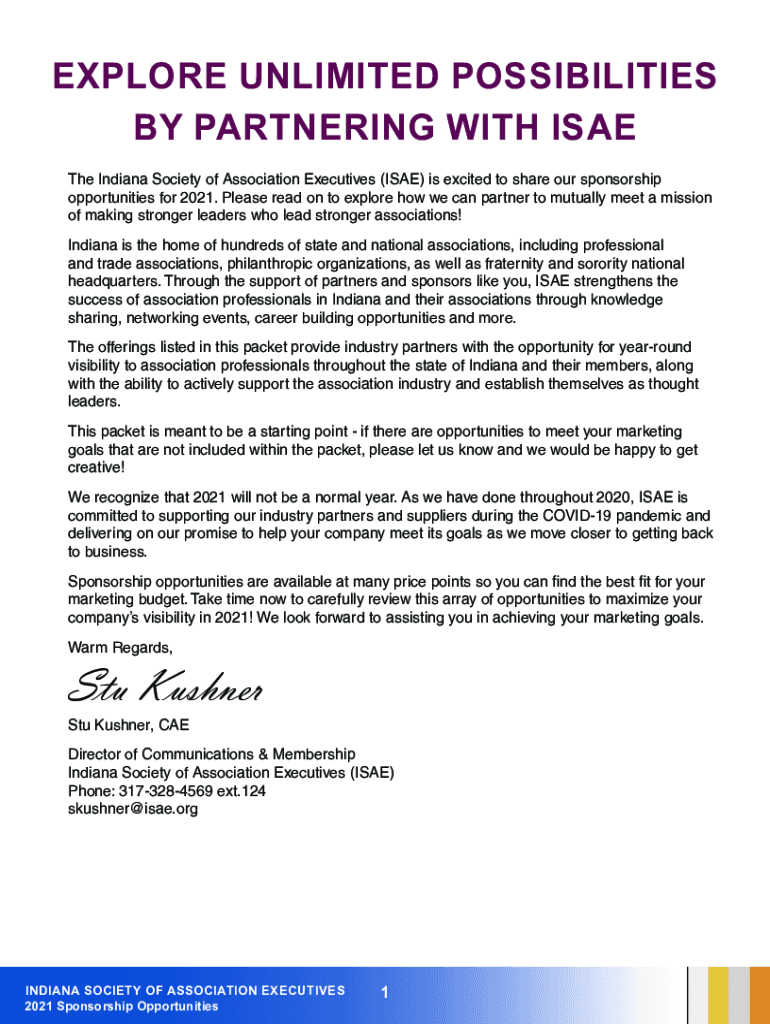 EXPLORE UNLIMITED POSSIBILITIES BY PARTNERING WITH ISAE

The Indiana Society of Association Executives (ISAE) is excited to share our sponsorship opportunities for 2021. Please read on to explore how we can partner to mutually meet a mission of making stronger leaders who lead stronger associations!

Indiana is the home of hundreds of state and national associations, including professional and trade associations, philanthropic organizations, as well as fraternity and sorority national headquarters. Through the support of partners and sponsors like you, ISAE strengthens the success of association professionals in Indiana and their associations through knowledge sharing, networking events, career building opportunities and more.

The offerings listed in this packet provide industry partners with the opportunity for year-round visibility to association professionals throughout the state of Indiana and their members, along with the ability to actively support the association industry and establish themselves as thought leaders.

This packet is meant to be a starting point - if there are opportunities to meet your marketing goals that are not included within the packet, please let us know and we would be happy to get creative!

We recognize that 2021 will not be a normal year. As we have done throughout 2020, ISAE is committed to supporting our industry partners and suppliers during the COVID-19 pandemic and delivering on our promise to help your company meet its goals as we move closer to getting back to business.

Sponsorship opportunities are available at many price points so you can find the best fit for your marketing budget. Take time now to carefully review this array of opportunities to maximize your company's visibility in 2021! We look forward to assisting you in achieving your marketing goals.

Warm Regards,

Stu Kushner

Stu Kushner, CAE

Director of Communications & Membership
Indiana Society of Association Executives (ISAE)
Phone: 317-328-4569 ext.124
skushner@isae.org

INDIANA SOCIETY OF ASSOCIATION EXECUTIVES
2021 Sponsorship Opportunities

1